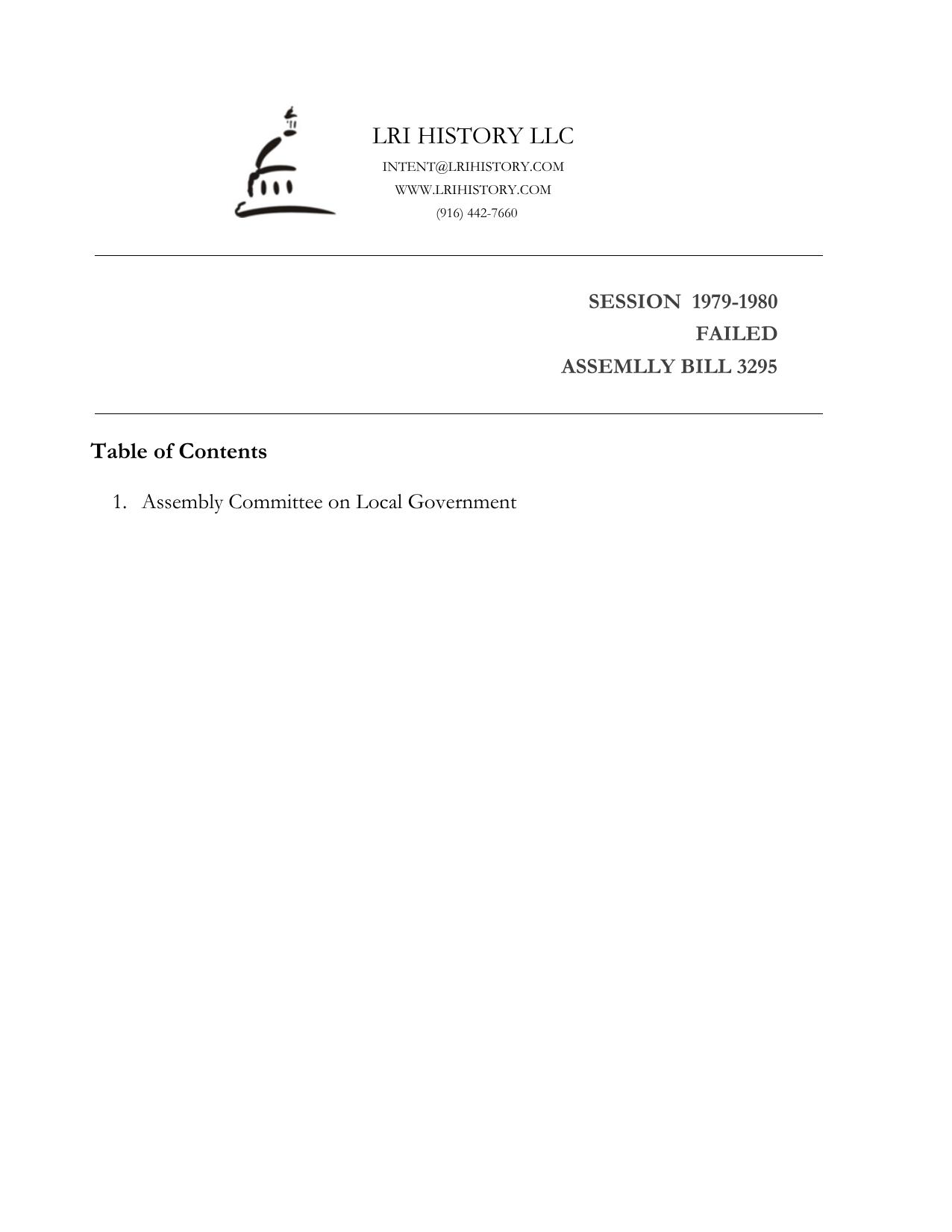 LRI HISTORY LLC
INTENT@LRIHISTORY.COM
WWW.LRIHISTORY.COM
(916) 442-7660

SESSION 1979-1980
FAILED
ASSEMLLY BILL 3295

Table of Contents

1. Assembly Committee on Local Government